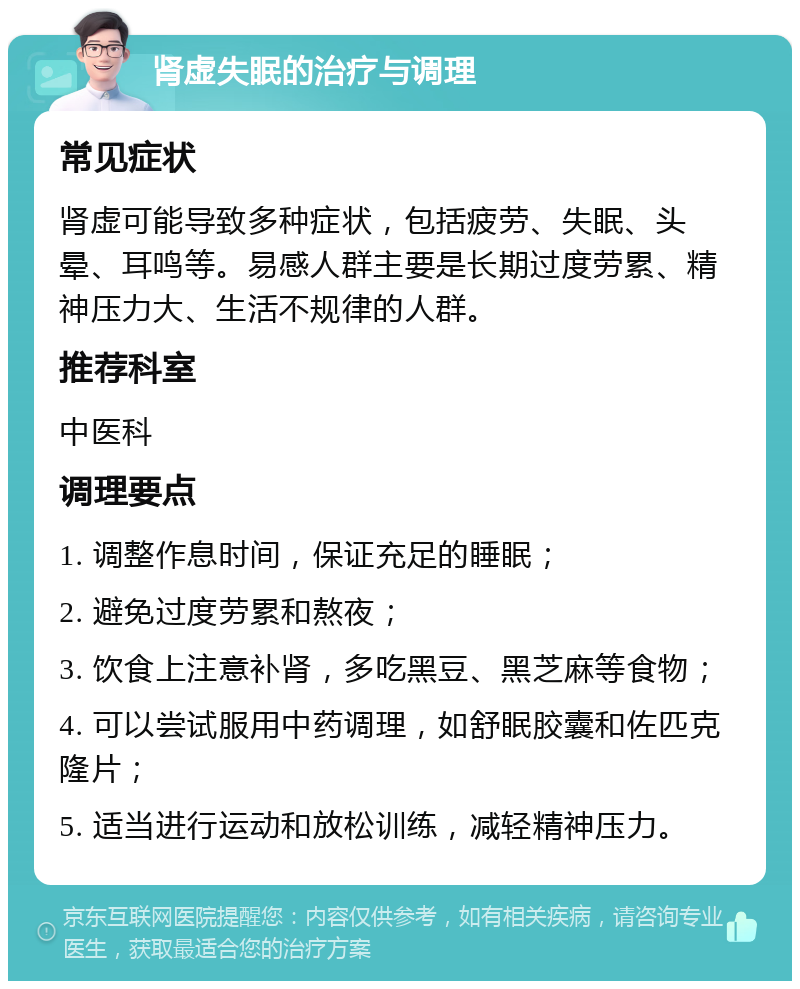 肾虚失眠的治疗与调理

常见症状

肾虚可能导致多种症状，包括疲劳、失眠、头晕、耳鸣等。易感人群主要是长期过度劳累、精神压力大、生活不规律的人群。

推荐科室

中医科

调理要点

1. 调整作息时间，保证充足的睡眠；

2. 避免过度劳累和熬夜；

3. 饮食上注意补肾，多吃黑豆、黑芝麻等食物；

4. 可以尝试服用中药调理，如舒眠胶囊和佐匹克隆片；

5. 适当进行运动和放松训练，减轻精神压力。

京东互联网医院提醒您：内容仅供参考，如有相关疾病，请咨询专业医生，获取最适合您的治疗方案